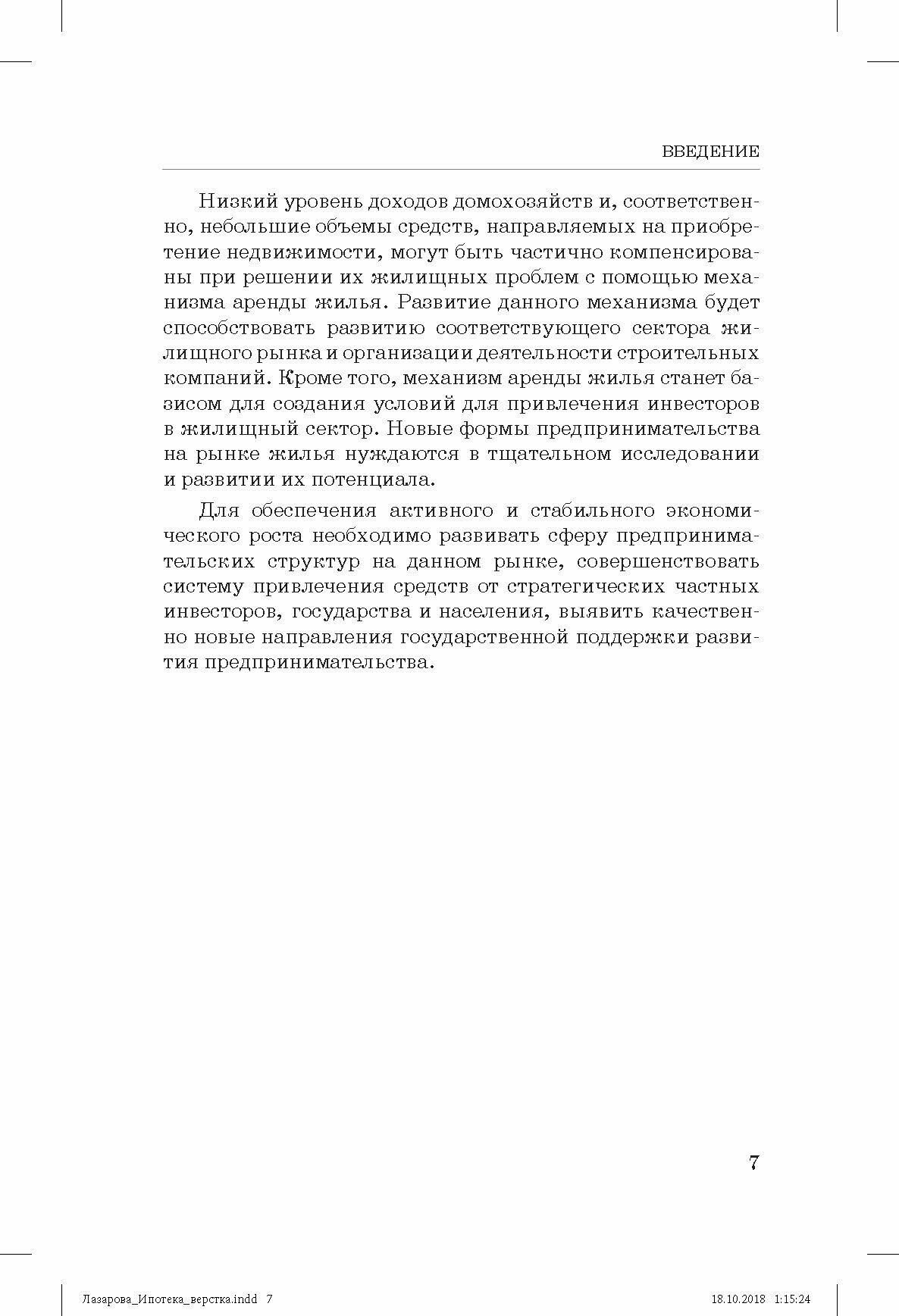 ВВЕДЕНИЕ

Низкий уровень доходов домохозяйств и, соответственно, небольшие объемы средств, направляемых на приобретение недвижимости, могут быть частично компенсированы при решении их жилищных проблем с помощью механизма аренды жилья. Развитие данного механизма будет способствовать развитию соответствующего сектора жилищного рынка и организации деятельности строительных компаний. Кроме того, механизм аренды жилья станет базисом для создания условий для привлечения инвесторов в жилищный сектор. Новые формы предпринимательства на рынке жилья нуждаются в тщательном исследовании и развитии их потенциала.

Для обеспечения активного и стабильного экономического роста необходимо развивать сферу предпринимательских структур на данном рынке, совершенствовать систему привлечения средств от стратегических частных инвесторов, государства и населения, выявить качественно новые направления государственной поддержки развития предпринимательства.

7

Лазарова_Ипотека_верстка.indd 7

18.10.2018 1:15:24